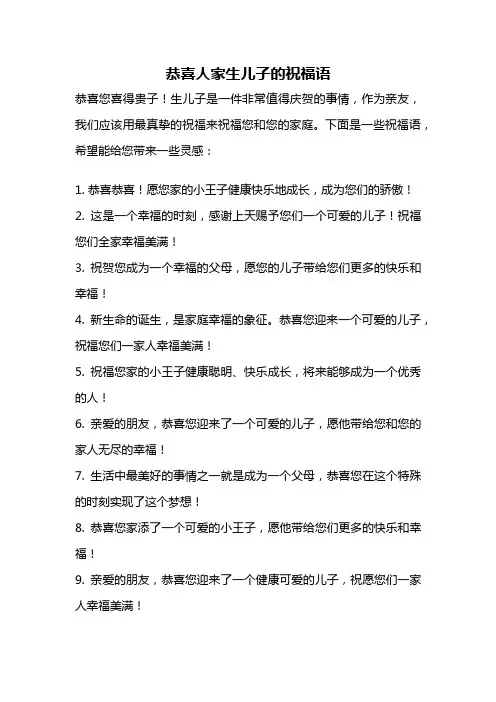 恭喜人家生儿子的祝福语

恭喜您喜得贵子！生儿子是一件非常值得庆贺的事情，作为亲友，我们应该用最真挚的祝福来祝福您和您的家庭。下面是一些祝福语，希望能给您带来一些灵感：

1. 恭喜恭喜！愿您家的小王子健康快乐地成长，成为您们的骄傲！

2. 这是一个幸福的时刻，感谢上天赐予您们一个可爱的儿子！祝福您们全家幸福美满！

3. 祝贺您成为一个幸福的父母，愿您的儿子带给您们更多的快乐和幸福！

4. 新生命的诞生，是家庭幸福的象征。恭喜您迎来一个可爱的儿子，祝福您们一家人幸福美满！

5. 祝福您家的小王子健康聪明、快乐成长，将来能够成为一个优秀的人！

6. 亲爱的朋友，恭喜您迎来了一个可爱的儿子，愿他带给您和您的家人无尽的幸福！

7. 生活中最美好的事情之一就是成为一个父母，恭喜您在这个特殊的时刻实现了这个梦想！

8. 恭喜您家添了一个可爱的小王子，愿他带给您们更多的快乐和幸福！

9. 亲爱的朋友，恭喜您迎来了一个健康可爱的儿子，祝愿您们一家人幸福美满！